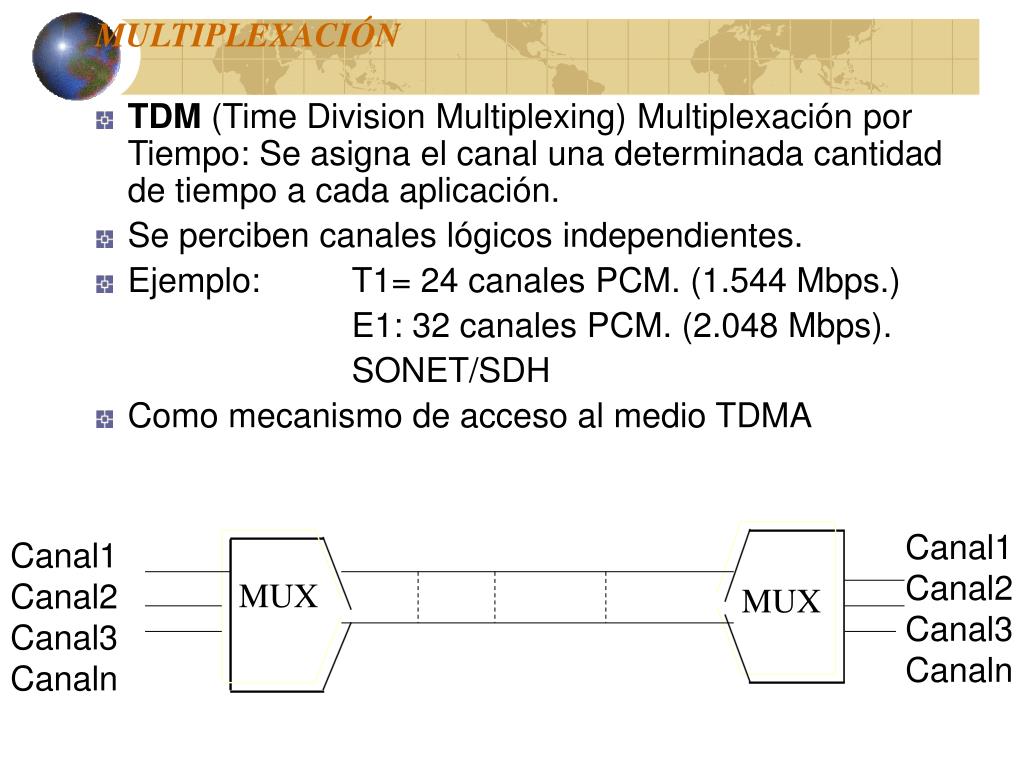 MULTIPLEXACIÓN

TDM (Time Division Multiplexing) Multiplexación por Tiempo: Se asigna el canal una determinada cantidad de tiempo a cada aplicación.

Se perciben canales lógicos independientes.

Ejemplo: T1= 24 canales PCM. (1.544 Mbps.)
E1: 32 canales PCM. (2.048 Mbps).
SONET/SDH

Como mecanismo de acceso al medio TDMA

Canal1
Canal2
Canal3
Canaln

MUX

MUX

Canal1
Canal2
Canal3
Canaln